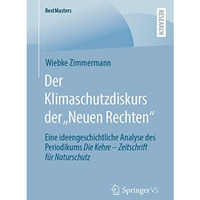 BestMasters

RESEARCH

Wiebke Zimmermann

Der Klimaschutzdiskurs der „Neuen Rechten“

Eine ideengeschichtliche Analyse des Periodikums Die Kehre – Zeitschrift für Naturschutz

Springer VS